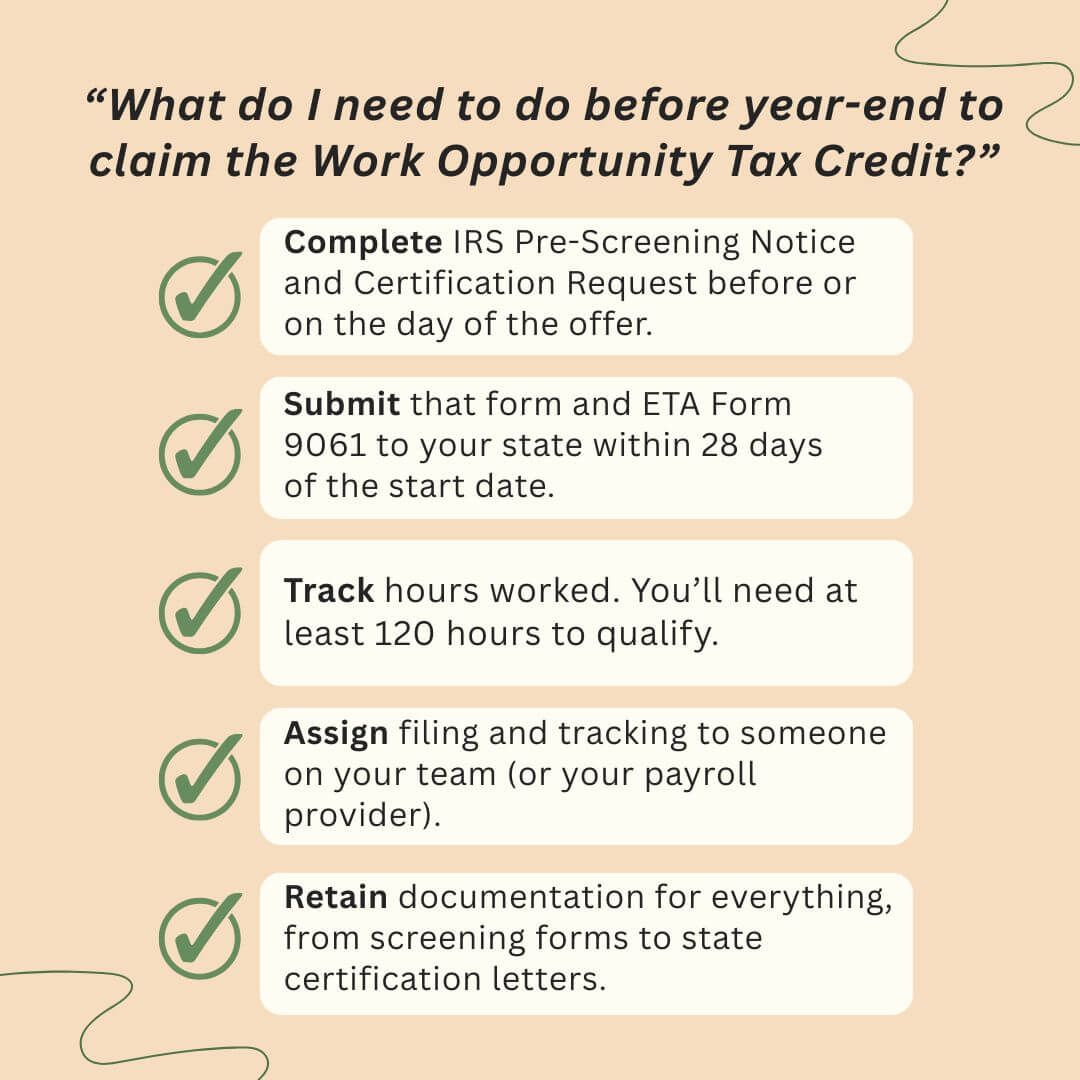 “What do I need to do before year-end to claim the Work Opportunity Tax Credit?”

Complete IRS Pre-Screening Notice and Certification Request before or on the day of the offer.

Submit that form and ETA Form 9061 to your state within 28 days of the start date.

Track hours worked. You’ll need at least 120 hours to qualify.

Assign filing and tracking to someone on your team (or your payroll provider).

Retain documentation for everything, from screening forms to state certification letters.